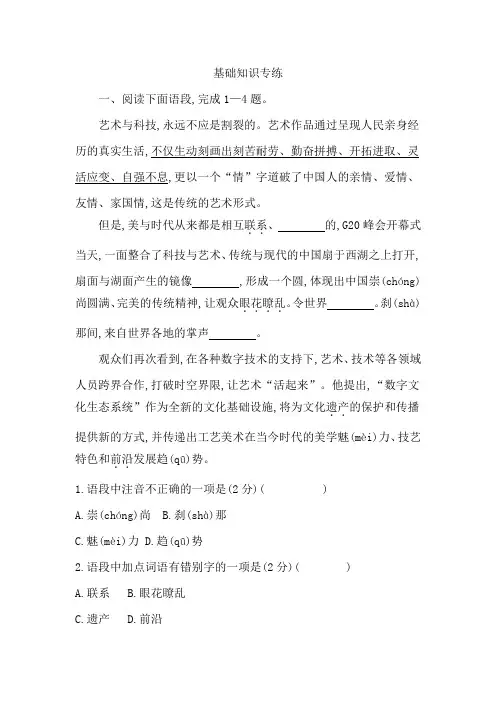 基础知识专练

一、阅读下面语段,完成 1—4 题。

艺术与科技,永远不应是割裂的。艺术作品通过呈现人民亲身经历的真实生活,不仅生动刻画出刻苦耐劳、勤奋拼搏、开拓进取、灵活应变、自强不息,更以一个“情”字道破了中国人的亲情、爱情、友情、家国情,这是传统的艺术形式。

但是,美与时代从来都是相互联系、________的,G20 峰会开幕式当天,一面整合了科技与艺术、传统与现代的中国扇于西湖之上打开,扇面与湖面产生的镜像________,形成一个圆,体现出中国崇(chóng)尚圆满、完美的传统精神,让观众眼花瞭乱。令世界________。刹(shà)那间,来自世界各地的掌声________。

观众们再次看到,在各种数字技术的支持下,艺术、技术等各领域人员跨界合作,打破时空界限,让艺术“活起来”。他提出,“数字文化生态系统”作为全新的文化基础设施,将为文化遗产的保护和传播提供新的方式,并传递出工艺美术在当今时代的美学魅(mèi)力、技艺特色和前沿发展趋(qū)势。

1.语段中注音不正确的一项是(2 分)(　　)

A.崇(chóng)尚　B.刹(shà)那

C.魅(mèi)力 D.趋(qū)势

2.语段中加点词语有错别字的一项是(2 分)(　　)

A.联系　B.眼花瞭乱

C.遗产　D.前沿